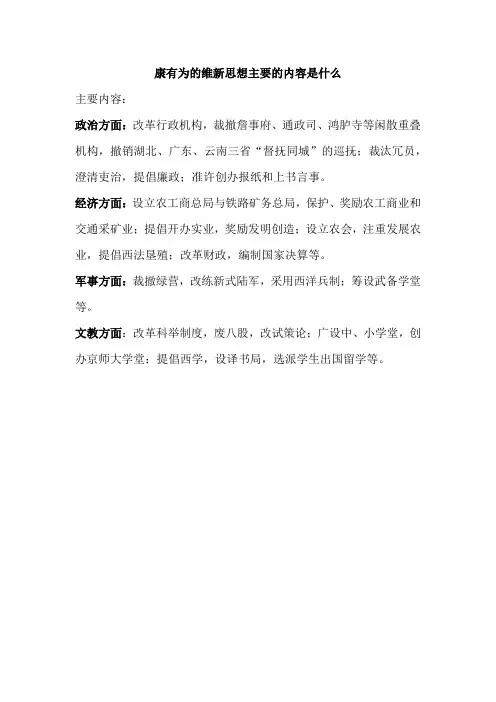 康有为的维新思想主要的内容是什么

主要内容：

政治方面：改革行政机构，裁撤詹事府、通政司、鸿胪寺等闲散重叠机构，撤销湖北、广东、云南三省“督抚同城”的巡抚；裁汰冗员，澄清吏治，提倡廉政；准许创办报纸和上书言事。

经济方面：设立农工商总局与铁路矿务总局，保护、奖励农工商业和交通采矿业；提倡开办实业，奖励发明创造；设立农会，注重发展农业，提倡西法垦殖；改革财政，编制国家决算等。

军事方面：裁撤绿营，改练新式陆军，采用西洋兵制；筹设武备学堂等。

文教方面：改革科举制度，废八股，改试策论；广设中、小学堂，创办京师大学堂；提倡西学，设译书局，选派学生出国留学等。